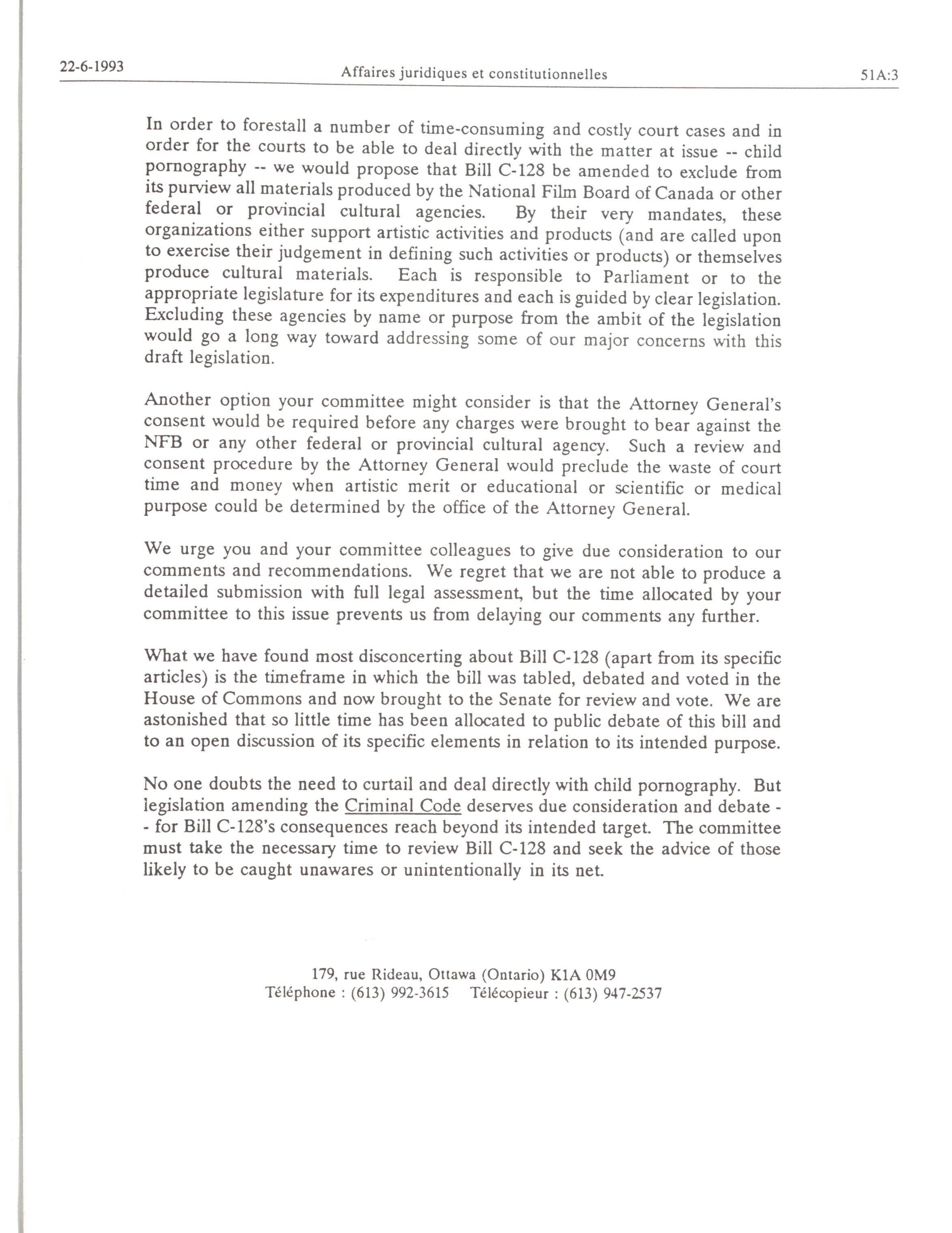 22-6-1993 Affaires juridiques et constitutionnelles 51A:3

In order to forestall a number of time-consuming and costly court cases and in order for the courts to be able to deal directly with the matter at issue -- child pornography -- we would propose that Bill C-128 be amended to exclude from its purview all materials produced by the National Film Board of Canada or other federal or provincial cultural agencies. By their very mandates, these organizations either support artistic activities and products (and are called upon to exercise their judgement in defining such activities or products) or themselves produce cultural materials. Each is responsible to Parliament or to the appropriate legislature for its expenditures and each is guided by clear legislation. Excluding these agencies by name or purpose from the ambit of the legislation would go a long way toward addressing some of our major concerns with this draft legislation.

Another option your committee might consider is that the Attorney General's consent would be required before any charges were brought to bear against the NFB or any other federal or provincial cultural agency. Such a review and consent procedure by the Attorney General would preclude the waste of court time and money when artistic merit or educational or scientific or medical purpose could be determined by the office of the Attorney General.

We urge you and your committee colleagues to give due consideration to our comments and recommendations. We regret that we are not able to produce a detailed submission with full legal assessment, but the time allocated by your committee to this issue prevents us from delaying our comments any further.

What we have found most disconcerting about Bill C-128 (apart from its specific articles) is the timeframe in which the bill was tabled, debated and voted in the House of Commons and now brought to the Senate for review and vote. We are astonished that so little time has been allocated to public debate of this bill and to an open discussion of its specific elements in relation to its intended purpose.

No one doubts the need to curtail and deal directly with child pornography. But legislation amending the Criminal Code deserves due consideration and debate -- for Bill C-128's consequences reach beyond its intended target. The committee must take the necessary time to review Bill C-128 and seek the advice of those likely to be caught unawares or unintentionally in its net.

179, rue Rideau, Ottawa (Ontario) K1A 0M9
Téléphone : (613) 992-3615 Télécopieur : (613) 947-2537